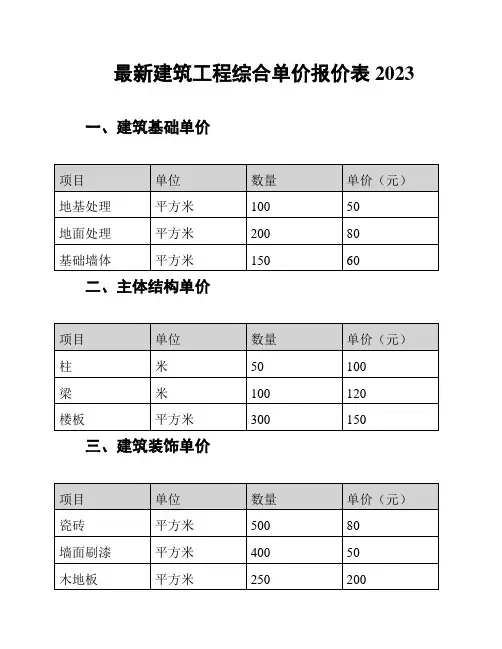 最新建筑工程综合单价报价表 2023

一、建筑基础单价

| 项目 | 单位 | 数量 | 单价（元） |
|---|---|---|---|
| 地基处理 | 平方米 | 100 | 50 |
| 地面处理 | 平方米 | 200 | 80 |
| 基础墙体 | 平方米 | 150 | 60 |

二、主体结构单价

| 项目 | 单位 | 数量 | 单价（元） |
|---|---|---|---|
| 柱 | 米 | 50 | 100 |
| 梁 | 米 | 100 | 120 |
| 楼板 | 平方米 | 300 | 150 |

三、建筑装饰单价

| 项目 | 单位 | 数量 | 单价（元） |
|---|---|---|---|
| 瓷砖 | 平方米 | 500 | 80 |
| 墙面刷漆 | 平方米 | 400 | 50 |
| 木地板 | 平方米 | 250 | 200 |